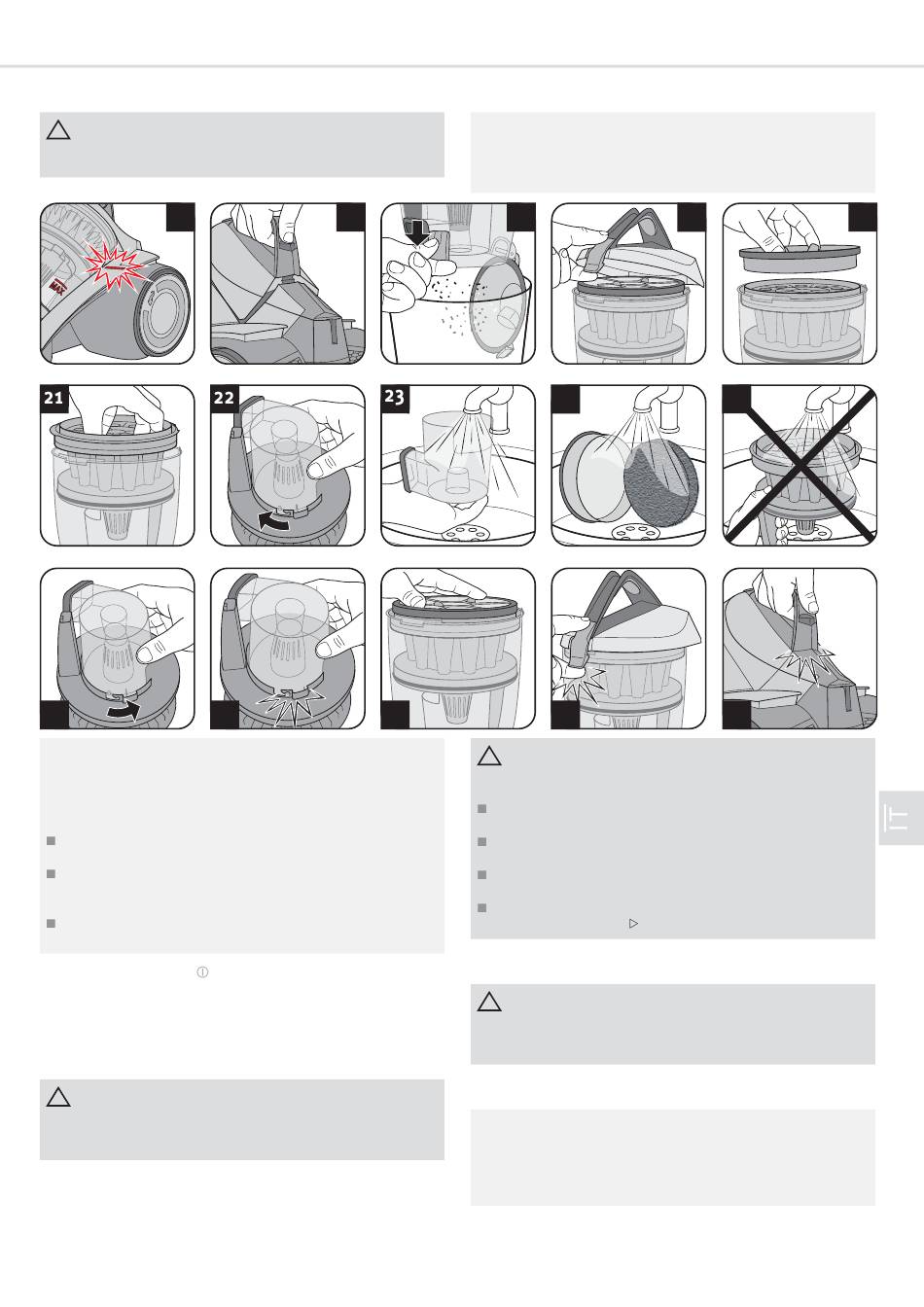 21

22

23

IT